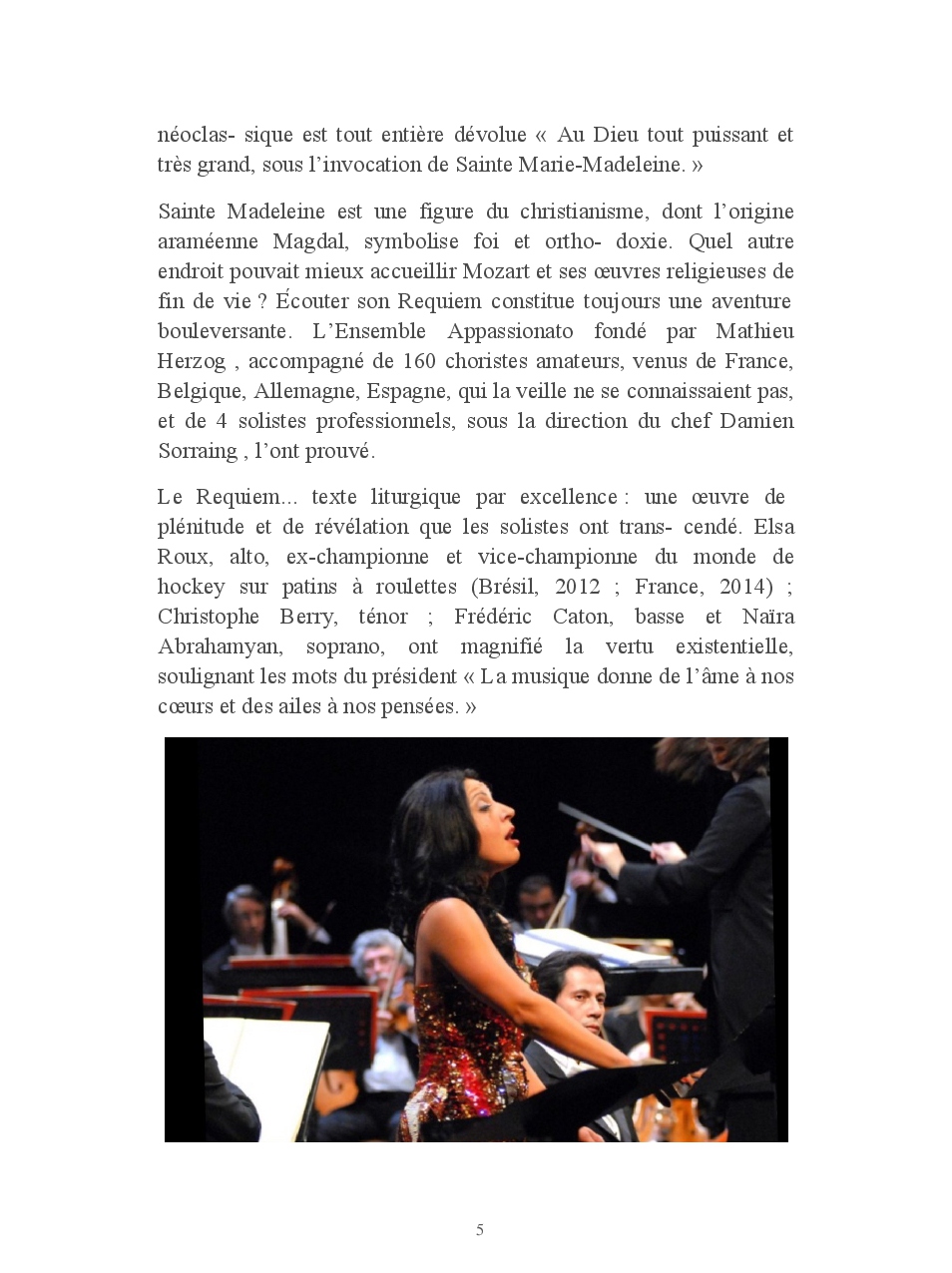 néoclas- sique est tout entière dévolue « Au Dieu tout puissant et très grand, sous l'invocation de Sainte Marie-Madeleine. »

Sainte Madeleine est une figure du christianisme, dont l'origine araméenne Magdal, symbolise foi et ortho- doxie. Quel autre endroit pouvait mieux accueillir Mozart et ses œuvres religieuses de fin de vie ? Écouter son Requiem constitue toujours une aventure bouleversante. L'Ensemble Appassionato fondé par Mathieu Herzog , accompagné de 160 choristes amateurs, venus de France, Belgique, Allemagne, Espagne, qui la veille ne se connaissaient pas, et de 4 solistes professionnels, sous la direction du chef Damien Sorraing , l'ont prouvé.

Le Requiem... texte liturgique par excellence : une œuvre de plénitude et de révélation que les solistes ont trans- cendé. Elsa Roux, alto, ex-championne et vice-championne du monde de hockey sur patins à roulettes (Brésil, 2012 ; France, 2014) ; Christophe Berry, ténor ; Frédéric Caton, basse et Naïra Abrahamyan, soprano, ont magnifié la vertu existentielle, soulignant les mots du président « La musique donne de l'âme à nos cœurs et des ailes à nos pensées. »

5